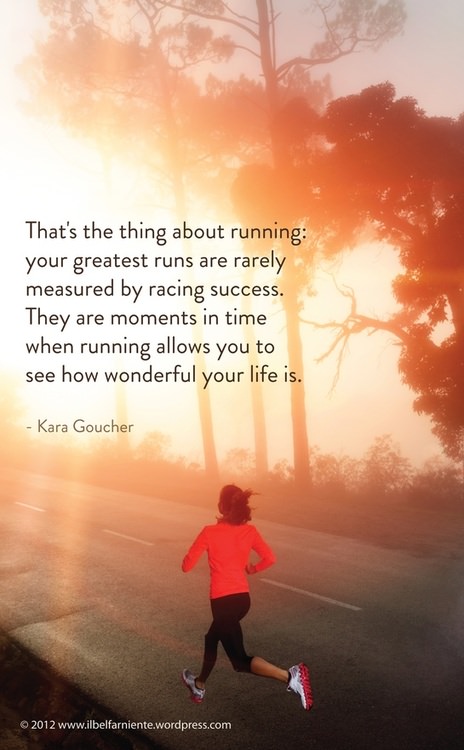 That's the thing about running: your greatest runs are rarely measured by racing success. They are moments in time when running allows you to see how wonderful your life is.

- Kara Goucher

© 2012 www.ilbelfarniente.wordpress.com